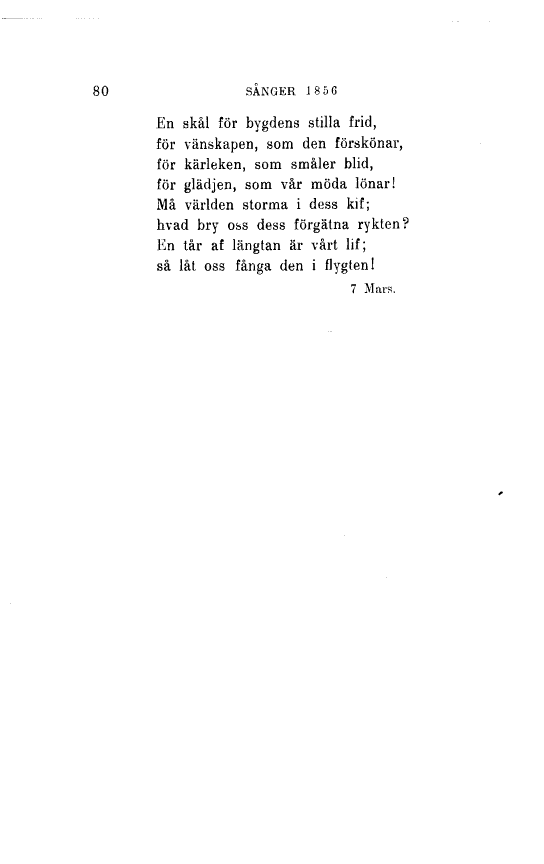 80 SÅNGER 1856

En skål för bygdens stilla frid,
för vänskapen, som den förskönar,
för kärleken, som småler blid,
för glädjen, som vår möda lönar!
Må världen storma i dess kif;
hvad bry oss dess förgätna rykten?
En tår af längtan är vårt lif;
så låt oss fånga den i flygten!

7 Mars.